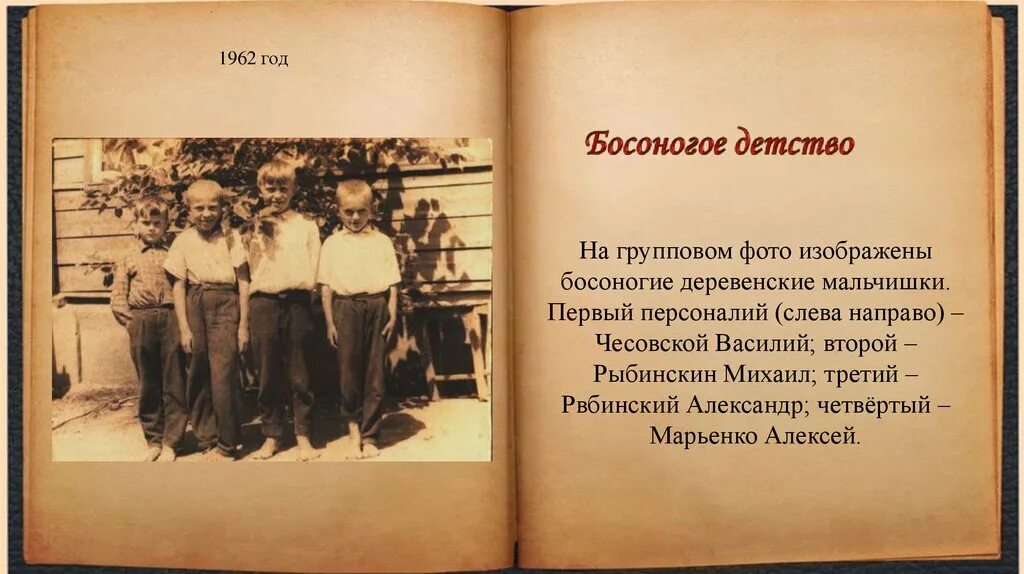 1962 год

Босоногое детство

На групповом фото изображены босоногие деревенские мальчишки. Первый персоналий (слева направо) – Чесовской Василий; второй – Рыбинскин Михаил; третий – Рвбинский Александр; четвёртый – Марьенко Алексей.